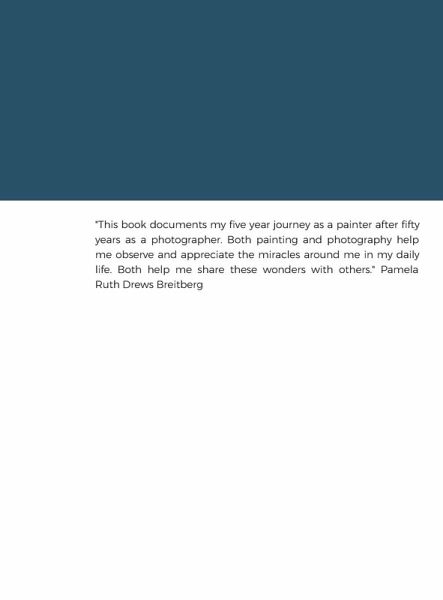 "This book documents my five year journey as a painter after fifty years as a photographer. Both painting and photography help me observe and appreciate the miracles around me in my daily life. Both help me share these wonders with others." Pamela Ruth Drews Breitberg